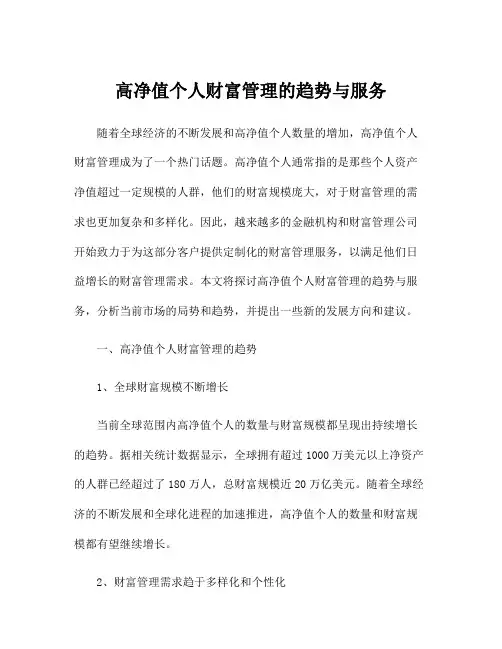 高净值个人财富管理的趋势与服务

随着全球经济的不断发展和高净值个人数量的增加，高净值个人财富管理成为了一个热门话题。高净值个人通常指的是那些个人资产净值超过一定规模的人群，他们的财富规模庞大，对于财富管理的需求也更加复杂和多样化。因此，越来越多的金融机构和财富管理公司开始致力于为这部分客户提供定制化的财富管理服务，以满足他们日益增长的财富管理需求。本文将探讨高净值个人财富管理的趋势与服务，分析当前市场的局势和趋势，并提出一些新的发展方向和建议。

一、高净值个人财富管理的趋势

1、全球财富规模不断增长

当前全球范围内高净值个人的数量与财富规模都呈现出持续增长的趋势。据相关统计数据显示，全球拥有超过1000万美元以上净资产的人群已经超过了180万人，总财富规模近20万亿美元。随着全球经济的不断发展和全球化进程的加速推进，高净值个人的数量和财富规模都有望继续增长。

2、财富管理需求趋于多样化和个性化